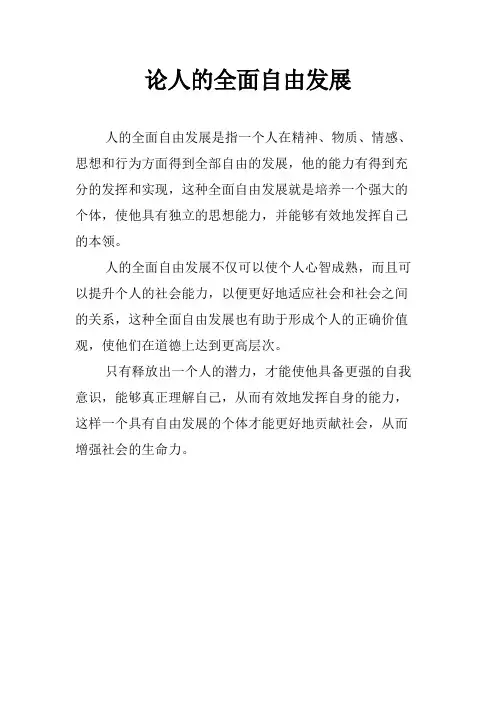 论人的全面自由发展

人的全面自由发展是指一个人在精神、物质、情感、思想和行为方面得到全部自由的发展，他的能力有得到充分的发挥和实现，这种全面自由发展就是培养一个强大的个体，使他具有独立的思想能力，并能够有效地发挥自己的本领。

人的全面自由发展不仅可以使个人心智成熟，而且可以提升个人的社会能力，以便更好地适应社会和社会之间的关系，这种全面自由发展也有助于形成个人的正确价值观，使他们在道德上达到更高层次。

只有释放出一个人的潜力，才能使他具备更强的自我意识，能够真正理解自己，从而有效地发挥自身的能力，这样一个具有自由发展的个体才能更好地贡献社会，从而增强社会的生命力。